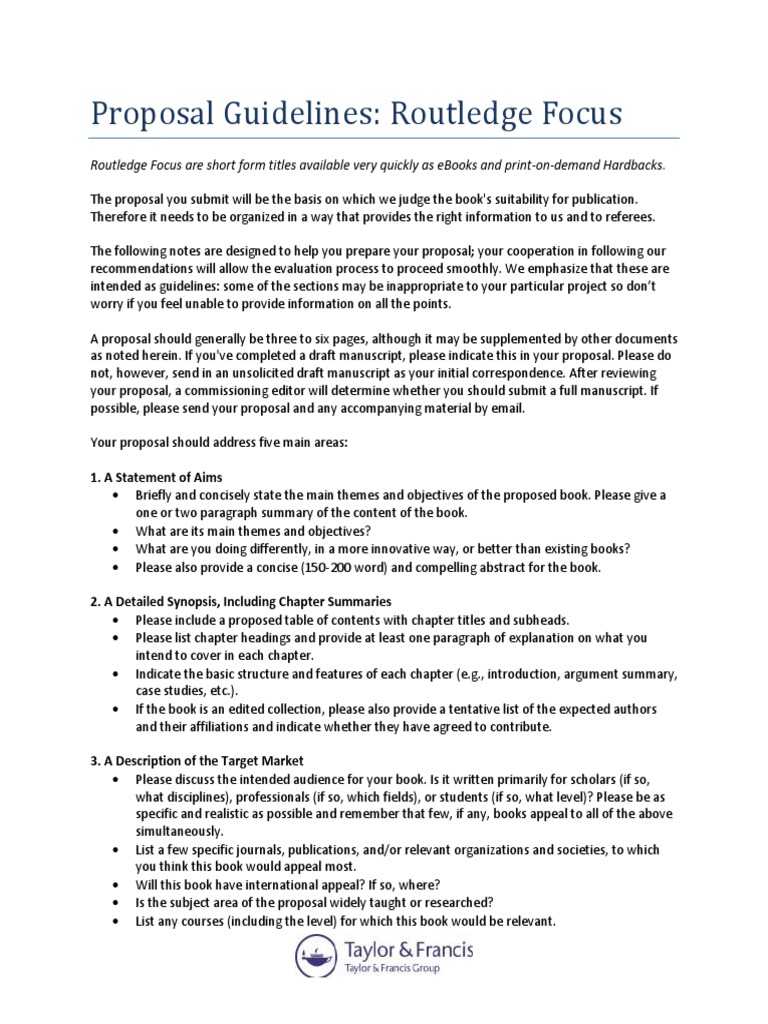 Proposal Guidelines: Routledge Focus

Routledge Focus are short form titles available very quickly as eBooks and print-on-demand Hardbacks.

The proposal you submit will be the basis on which we judge the book's suitability for publication. Therefore it needs to be organized in a way that provides the right information to us and to referees.

The following notes are designed to help you prepare your proposal; your cooperation in following our recommendations will allow the evaluation process to proceed smoothly. We emphasize that these are intended as guidelines: some of the sections may be inappropriate to your particular project so don't worry if you feel unable to provide information on all the points.

A proposal should generally be three to six pages, although it may be supplemented by other documents as noted herein. If you've completed a draft manuscript, please indicate this in your proposal. Please do not, however, send in an unsolicited draft manuscript as your initial correspondence. After reviewing your proposal, a commissioning editor will determine whether you should submit a full manuscript. If possible, please send your proposal and any accompanying material by email.

Your proposal should address five main areas:

1. A Statement of Aims
• Briefly and concisely state the main themes and objectives of the proposed book. Please give a one or two paragraph summary of the content of the book.
• What are its main themes and objectives?
• What are you doing differently, in a more innovative way, or better than existing books?
• Please also provide a concise (150-200 word) and compelling abstract for the book.

2. A Detailed Synopsis, Including Chapter Summaries
• Please include a proposed table of contents with chapter titles and subheads.
• Please list chapter headings and provide at least one paragraph of explanation on what you intend to cover in each chapter.
• Indicate the basic structure and features of each chapter (e.g., introduction, argument summary, case studies, etc.).
• If the book is an edited collection, please also provide a tentative list of the expected authors and their affiliations and indicate whether they have agreed to contribute.

3. A Description of the Target Market
• Please discuss the intended audience for your book. Is it written primarily for scholars (if so, what disciplines), professionals (if so, which fields), or students (if so, what level)? Please be as specific and realistic as possible and remember that few, if any, books appeal to all of the above simultaneously.
• List a few specific journals, publications, and/or relevant organizations and societies, to which you think this book would appeal most.
• Will this book have international appeal? If so, where?
• Is the subject area of the proposal widely taught or researched?
• List any courses (including the level) for which this book would be relevant.

Taylor & Francis
Taylor & Francis Group